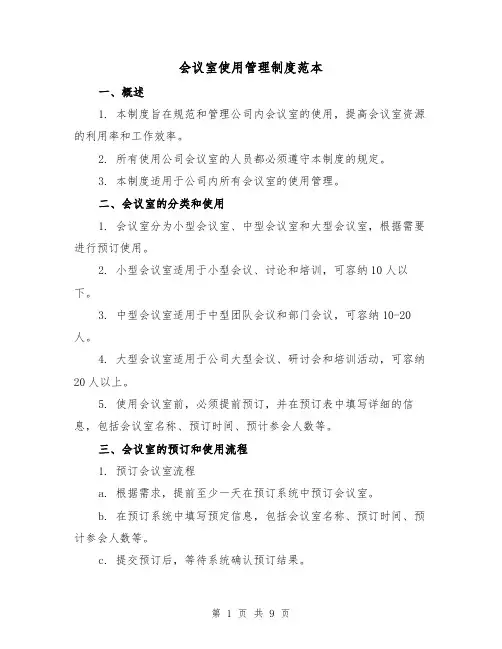 会议室使用管理制度范本

一、概述

1. 本制度旨在规范和管理公司内会议室的使用，提高会议室资源的利用率和工作效率。

2. 所有使用公司会议室的人员都必须遵守本制度的规定。

3. 本制度适用于公司内所有会议室的使用管理。

二、会议室的分类和使用

1. 会议室分为小型会议室、中型会议室和大型会议室，根据需要进行预订使用。

2. 小型会议室适用于小型会议、讨论和培训，可容纳 10 人以下。

3. 中型会议室适用于中型团队会议和部门会议，可容纳 10-20 人。

4. 大型会议室适用于公司大型会议、研讨会和培训活动，可容纳 20 人以上。

5. 使用会议室前，必须提前预订，并在预订表中填写详细的信息，包括会议室名称、预订时间、预计参会人数等。

三、会议室的预订和使用流程

1. 预订会议室流程

a. 根据需求，提前至少一天在预订系统中预订会议室。

b. 在预订系统中填写预定信息，包括会议室名称、预订时间、预计参会人数等。

c. 提交预订后，等待系统确认预订结果。

第 1 页 共 9 页